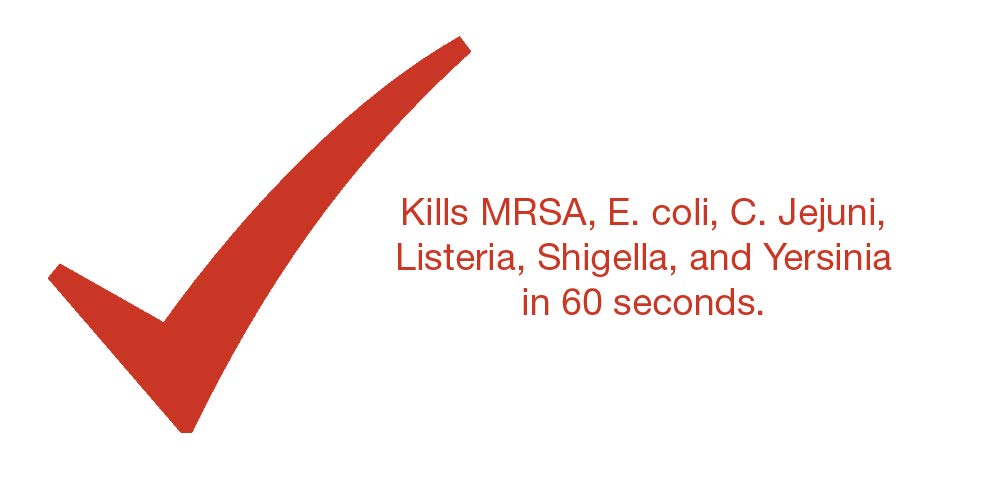 Kills MRSA, E. coli, C. Jejuni, Listeria, Shigella, and Yersinia in 60 seconds.